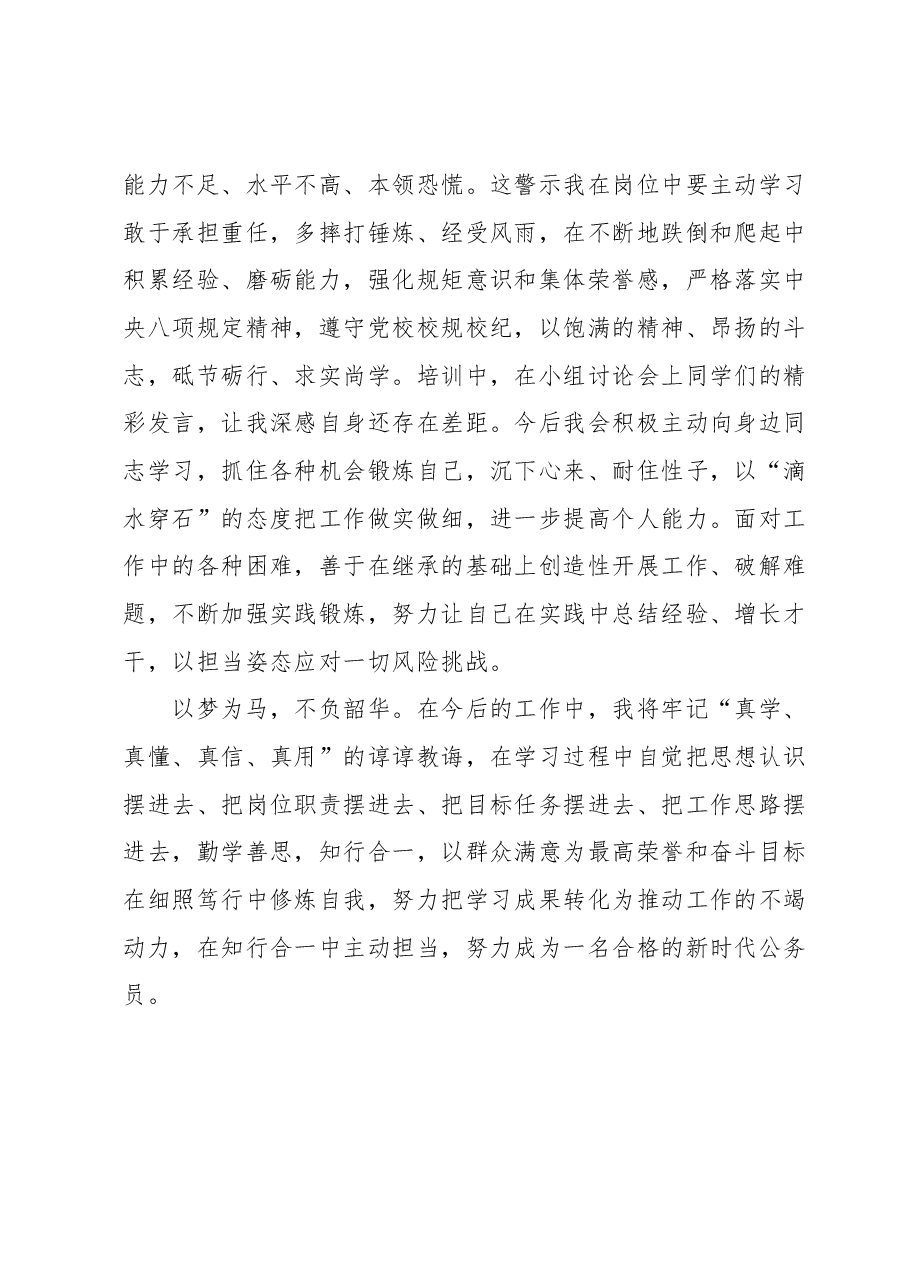 能力不足、水平不高、本领恐慌。这警示我在岗位中要主动学习敢于承担重任，多摔打锤炼、经受风雨，在不断地跌倒和爬起中积累经验、磨砺能力，强化规矩意识和集体荣誉感，严格落实中央八项规定精神，遵守党校校规校纪，以饱满的精神、昂扬的斗志，砥节砺行、求实尚学。培训中，在小组讨论会上同学们的精彩发言，让我深感自身还存在差距。今后我会积极主动向身边同志学习，抓住各种机会锻炼自己，沉下心来、耐住性子，以“滴水穿石”的态度把工作做实做细，进一步提高个人能力。面对工作中的各种困难，善于在继承的基础上创造性开展工作、破解难题，不断加强实践锻炼，努力让自己在实践中总结经验、增长才干，以担当姿态应对一切风险挑战。

以梦为马，不负韶华。在今后的工作中，我将牢记“真学、真懂、真信、真用”的谆谆教诲，在学习过程中自觉把思想认识摆进去、把岗位职责摆进去、把目标任务摆进去、把工作思路摆进去，勤学善思，知行合一，以群众满意为最高荣誉和奋斗目标在细照笃行中修炼自我，努力把学习成果转化为推动工作的不竭动力，在知行合一中主动担当，努力成为一名合格的新时代公务员。